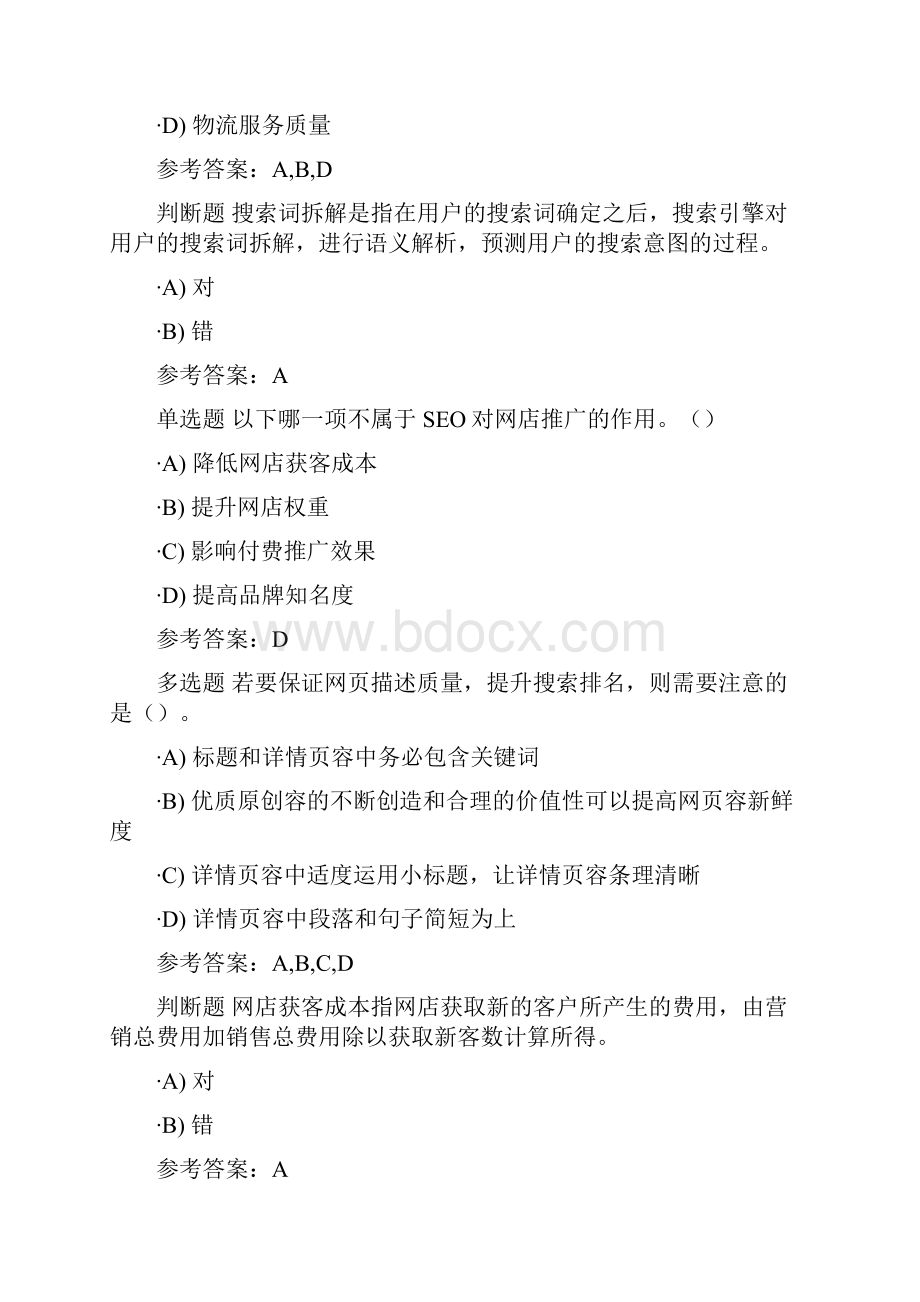 ·D) 物流服务质量

参考答案：A,B,D

判断题 搜索词拆解是指在用户的搜索词确定之后，搜索引擎对用户的搜索词拆解，进行语义解析，预测用户的搜索意图的过程。

·A) 对

·B) 错

参考答案：A

单选题 以下哪一项不属于 SEO 对网店推广的作用。（）

·A) 降低网店获客成本

·B) 提升网店权重

·C) 影响付费推广效果

·D) 提高品牌知名度

参考答案：D

www.bdocx.com

多选题 若要保证网页描述质量，提升搜索排名，则需要注意的是（）。

·A) 标题和详情页容中务必包含关键词

·B) 优质原创容的不断创造和合理的价值性可以提高网页容新鲜度

·C) 详情页容中适度运用小标题，让详情页容条理清晰

·D) 详情页容中段落和句子简短为上

参考答案：A,B,C,D

判断题 网店获客成本指网店获取新的客户所产生的费用，由营销总费用加销售总费用除以获取新客数计算所得。

·A) 对

·B) 错

参考答案：A